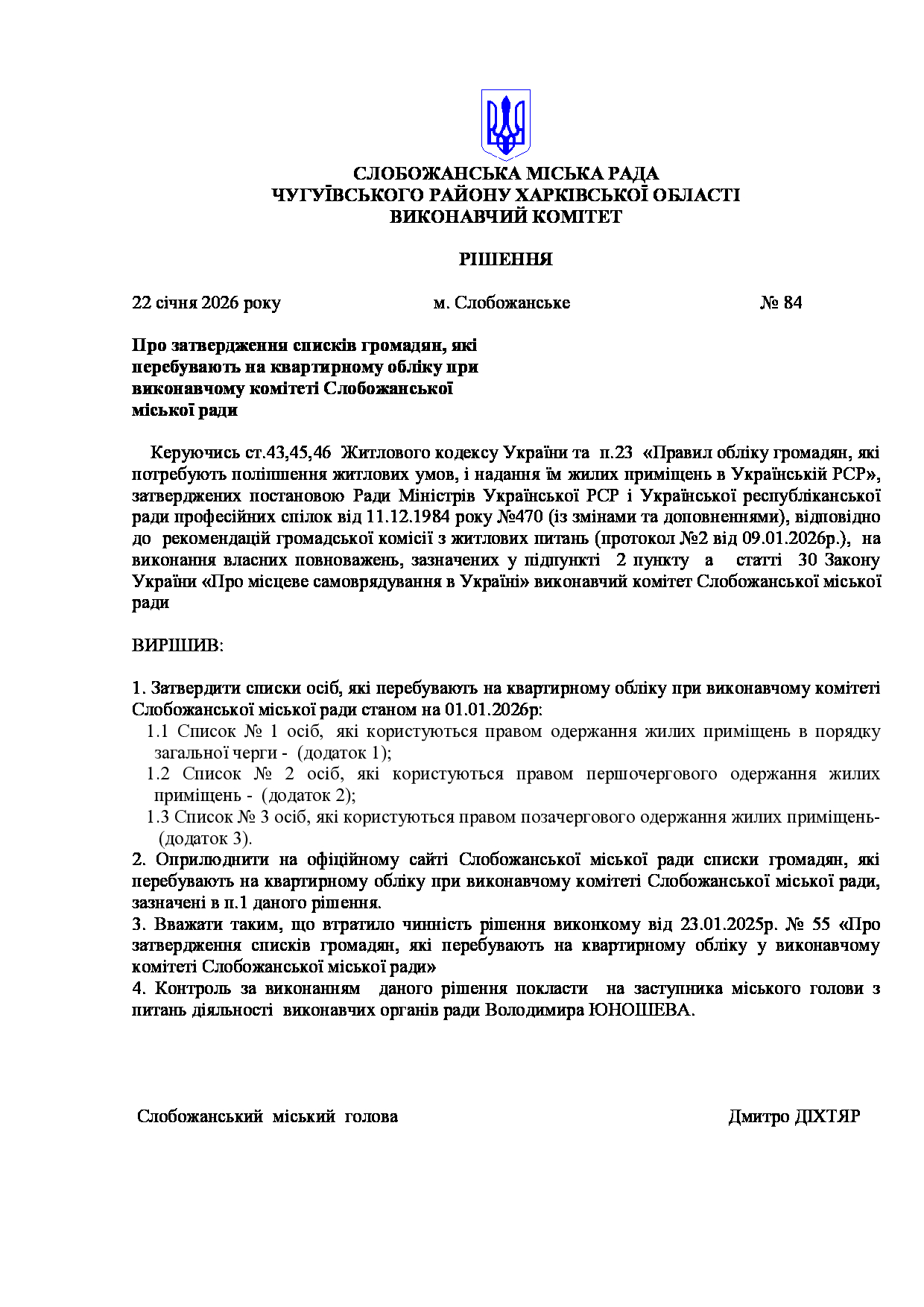 СЛОБОЖАНСЬКА МІСЬКА РАДА
ЧУГУЇВСЬКОГО РАЙОНУ ХАРКІВСЬКОЇ ОБЛАСТІ
ВИКОНАВЧИЙ КОМІТЕТ

РІШЕННЯ

22 січня 2026 року м. Слобожанське № 84

Про затвердження списків громадян, які перебувають на квартирному обліку при виконавчому комітеті Слобожанської міської ради

Керуючись ст.43,45,46 Житлового кодексу України та п.23 «Правил обліку громадян, які потребують поліпшення житлових умов, і надання їм жилих приміщень в Українській РСР», затверджених постановою Ради Міністрів Української РСР і Української республіканської ради професійних спілок від 11.12.1984 року №470 (із змінами та доповненнями), відповідно до рекомендацій громадської комісії з житлових питань (протокол №2 від 09.01.2026р.), на виконання власних повноважень, зазначених у підпункті 2 пункту а статті 30 Закону України «Про місцеве самоврядування в Україні» виконавчий комітет Слобожанської міської ради

ВИРІШИВ:

1. Затвердити списки осіб, які перебувають на квартирному обліку при виконавчому комітеті Слобожанської міської ради станом на 01.01.2026р:
1.1 Список № 1 осіб, які користуються правом одержання жилих приміщень в порядку загальної черги - (додаток 1);
1.2 Список № 2 осіб, які користуються правом першочергового одержання жилих приміщень - (додаток 2);
1.3 Список № 3 осіб, які користуються правом позачергового одержання жилих приміщень- (додаток 3).
2. Оприлюднити на офіційному сайті Слобожанської міської ради списки громадян, які перебувають на квартирному обліку при виконавчому комітеті Слобожанської міської ради, зазначені в п.1 даного рішення.
3. Вважати таким, що втратило чинність рішення виконкому від 23.01.2025р. № 55 «Про затвердження списків громадян, які перебувають на квартирному обліку у виконавчому комітеті Слобожанської міської ради»
4. Контроль за виконанням даного рішення покласти на заступника міського голови з питань діяльності виконавчих органів ради Володимира ЮНОШЕВА.

Слобожанський міський голова Дмитро ДІХТЯР